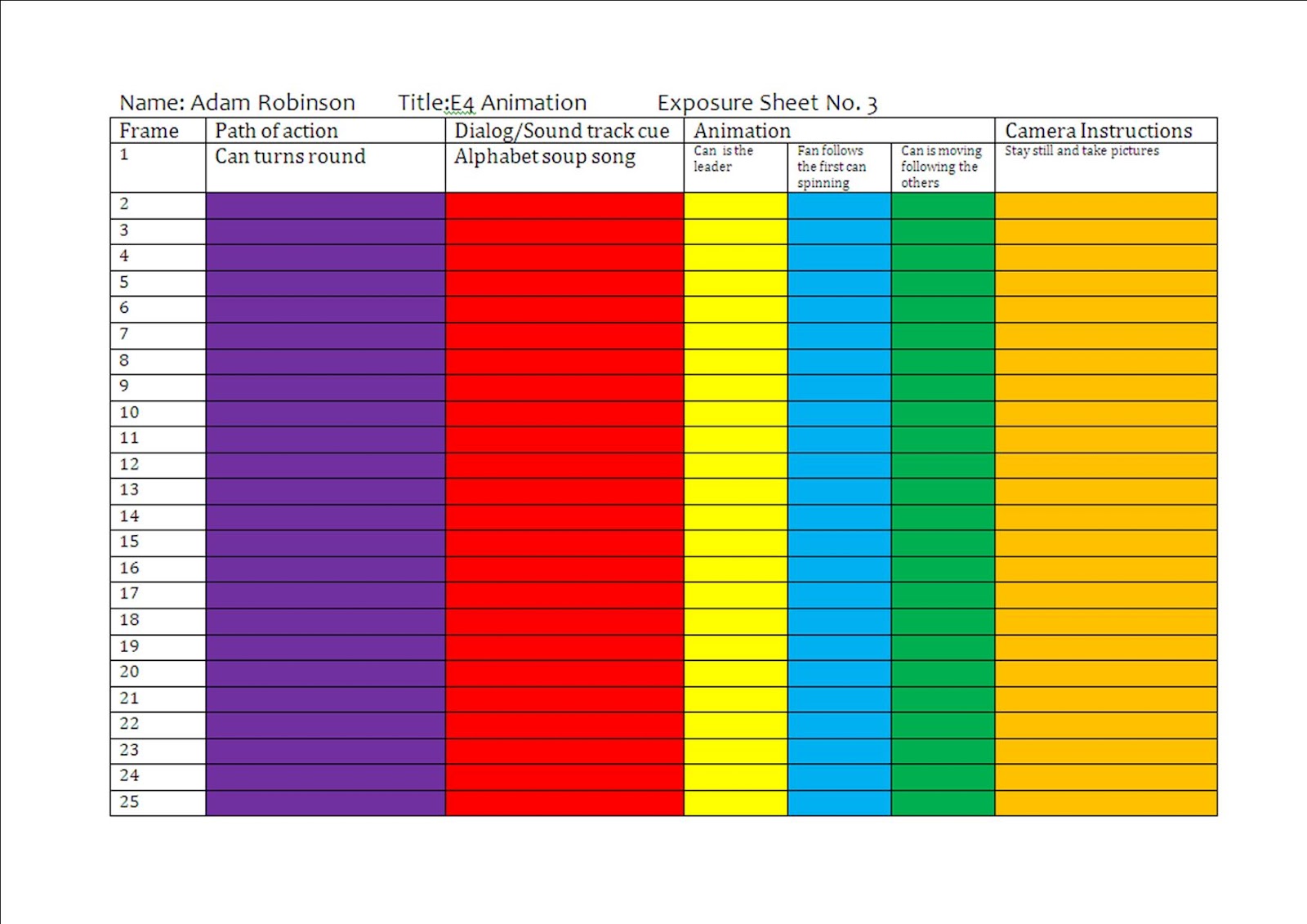 Name: Adam Robinson Title:E4 Animation Exposure Sheet No. 3

| Frame | Path of action | Dialog/Sound track cue | Animation | | | Camera Instructions |
|---|---|---|---|---|---|---|
| 1 | Can turns round | Alphabet soup song | Can is the leader | Fan follows the first can spinning | Can is moving following the others | Stay still and take pictures |
| 2 | | | | | | |
| 3 | | | | | | |
| 4 | | | | | | |
| 5 | | | | | | |
| 6 | | | | | | |
| 7 | | | | | | |
| 8 | | | | | | |
| 9 | | | | | | |
| 10 | | | | | | |
| 11 | | | | | | |
| 12 | | | | | | |
| 13 | | | | | | |
| 14 | | | | | | |
| 15 | | | | | | |
| 16 | | | | | | |
| 17 | | | | | | |
| 18 | | | | | | |
| 19 | | | | | | |
| 20 | | | | | | |
| 21 | | | | | | |
| 22 | | | | | | |
| 23 | | | | | | |
| 24 | | | | | | |
| 25 | | | | | | |